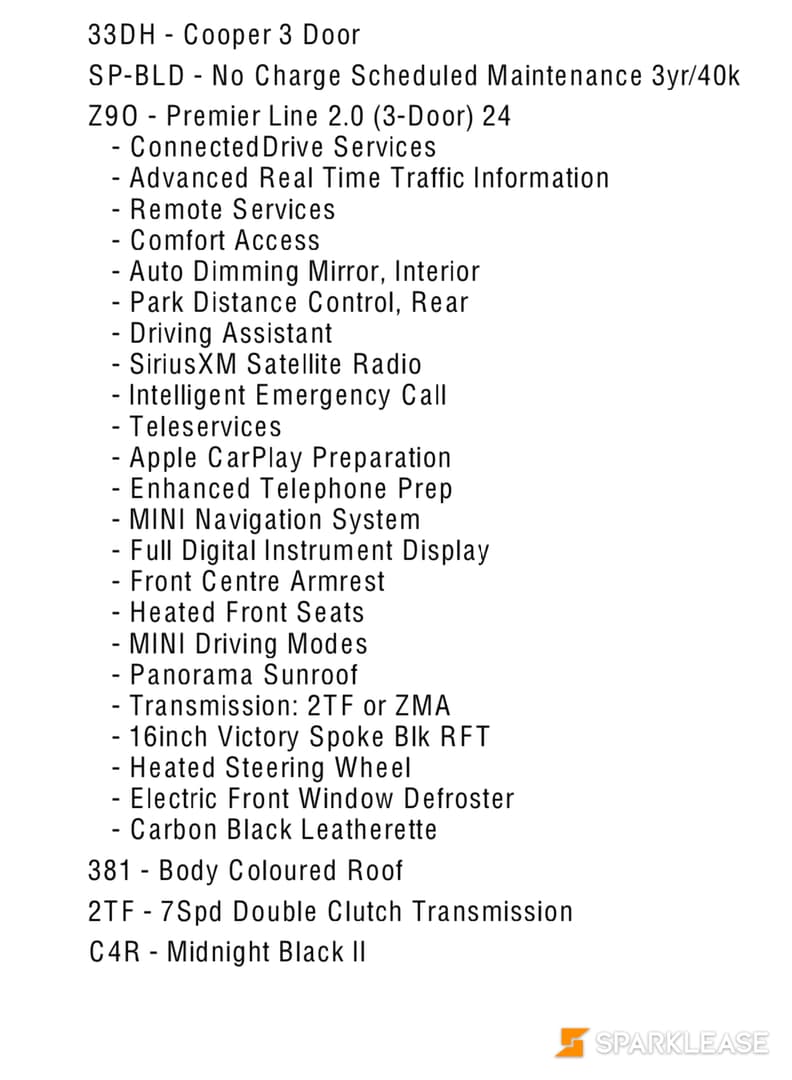 33DH - Cooper 3 Door

SP-BLD - No Charge Scheduled Maintenance 3yr/40k

Z9O - Premier Line 2.0 (3-Door) 24
- ConnectedDrive Services
- Advanced Real Time Traffic Information
- Remote Services
- Comfort Access
- Auto Dimming Mirror, Interior
- Park Distance Control, Rear
- Driving Assistant
- SiriusXM Satellite Radio
- Intelligent Emergency Call
- Teleservices
- Apple CarPlay Preparation
- Enhanced Telephone Prep
- MINI Navigation System
- Full Digital Instrument Display
- Front Centre Armrest
- Heated Front Seats
- MINI Driving Modes
- Panorama Sunroof
- Transmission: 2TF or ZMA
- 16inch Victory Spoke Blk RFT
- Heated Steering Wheel
- Electric Front Window Defroster
- Carbon Black Leatherette

381 - Body Coloured Roof

2TF - 7Spd Double Clutch Transmission

C4R - Midnight Black II

SPARKLEASE